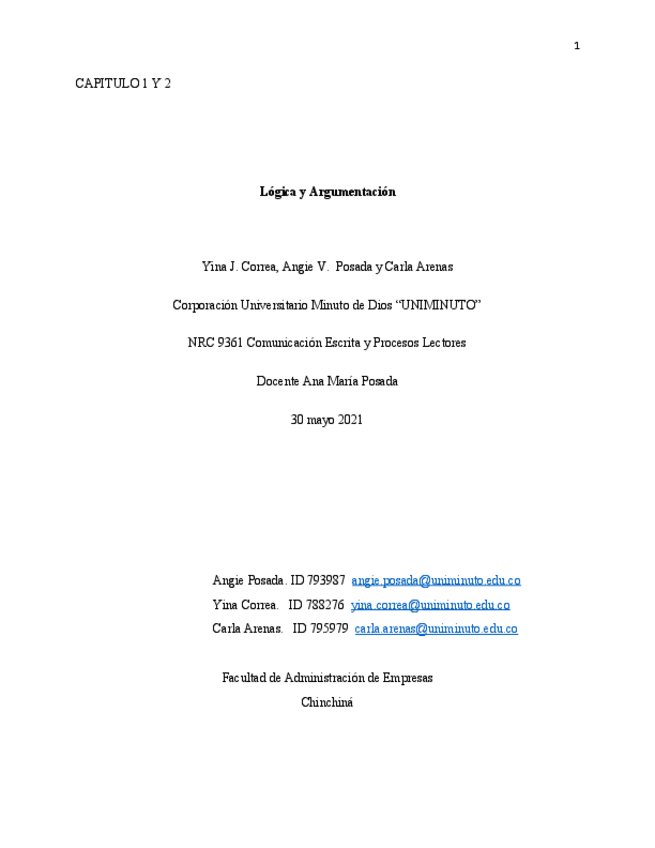 1

CAPITULO 1 Y 2

Lógica y Argumentación

Yina J. Correa, Angie V. Posada y Carla Arenas

Corporación Universitario Minuto de Dios "UNIMINUTO"

NRC 9361 Comunicación Escrita y Procesos Lectores

Docente Ana María Posada

30 mayo 2021

Angie Posada. ID 793987 angie.posada@uniminuto.edu.co
Yina Correa. ID 788276 yina.correa@uniminuto.edu.co
Carla Arenas. ID 795979 carla.arenas@uniminuto.edu.co

Facultad de Administración de Empresas
Chinchiná